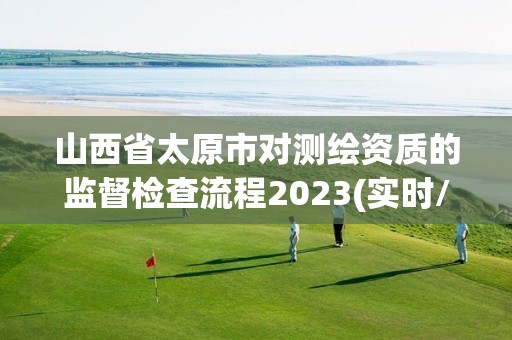 山西省太原市对测绘资质的监督检查流程2023(实时/